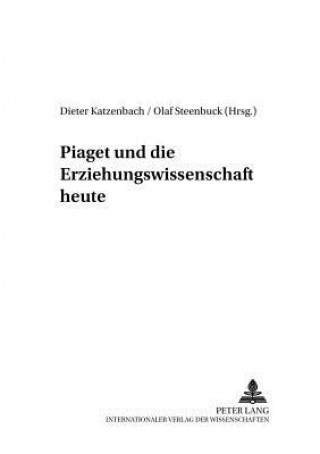 Dieter Katzenbach / Olaf Steenbuck (Hrsg.)

Piaget und die Erziehungswissenschaft heute

PETER LANG
INTERNATIONALER VERLAG DER WISSENSCHAFTEN